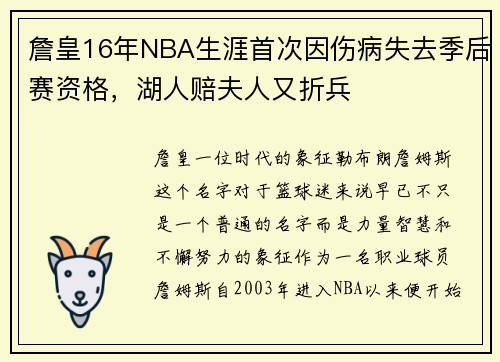 詹皇16年NBA生涯首次因伤病失去季后赛资格，湖人赔夫人又折兵

詹皇一位时代的象征勒布朗詹姆斯这个名字对于篮球迷来说早已不只是一个普通的名字而是力量智慧和不懈努力的象征作为一名职业球员詹姆斯自2003年进入NBA以来便开始